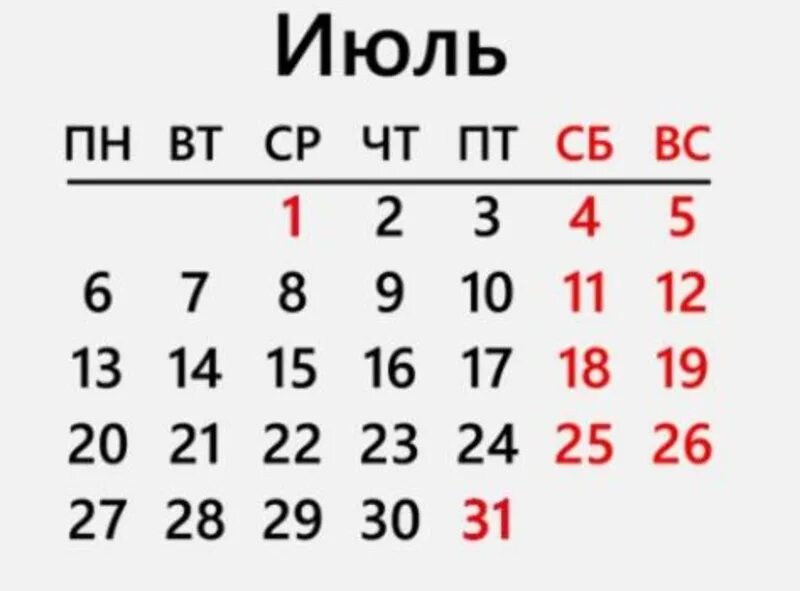 Июль

| ПН | ВТ | СР | ЧТ | ПТ | СБ | ВС |
|---|---|---|---|---|---|---|
| | | 1 | 2 | 3 | 4 | 5 |
| 6 | 7 | 8 | 9 | 10 | 11 | 12 |
| 13 | 14 | 15 | 16 | 17 | 18 | 19 |
| 20 | 21 | 22 | 23 | 24 | 25 | 26 |
| 27 | 28 | 29 | 30 | 31 | | |